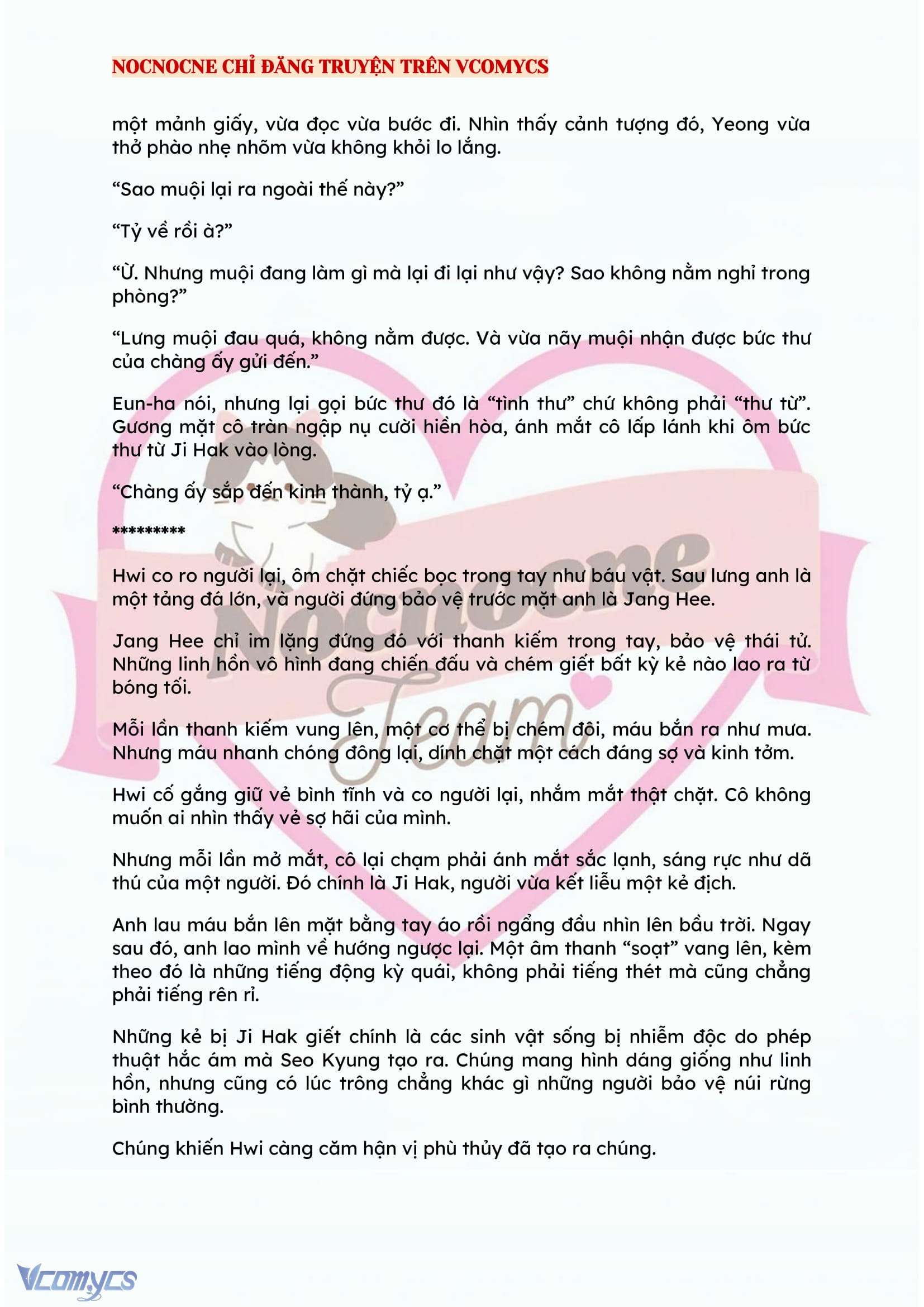 NOCNOCNE CHỈ ĐĂNG TRUYỆN TRÊN VCOMYCS

một mảnh giấy, vừa đọc vừa bước đi. Nhìn thấy cảnh tượng đó, Yeong vừa thở phào nhẹ nhõm vừa không khỏi lo lắng.

"Sao muội lại ra ngoài thế này?"

"Tỷ về rồi à?"

"Ừ. Nhưng muội đang làm gì mà lại đi lại như vậy? Sao không nằm nghỉ trong phòng?"

"Lưng muội đau quá, không nằm được. Và vừa nãy muội nhận được bức thư của chàng ấy gửi đến."

Eun-ha nói, nhưng lại gọi bức thư đó là "tình thư" chứ không phải "thư từ". Gương mặt cô tràn ngập nụ cười hiền hòa, ánh mắt cô lấp lánh khi ôm bức thư từ Ji Hak vào lòng.

"Chàng ấy sắp đến kinh thành, tỷ ạ."

*********

Hwi co ro người lại, ôm chặt chiếc bọc trong tay như báu vật. Sau lưng anh là một tảng đá lớn, và người đứng bảo vệ trước mặt anh là Jang Hee.

Jang Hee chỉ im lặng đứng đó với thanh kiếm trong tay, bảo vệ thái tử. Những linh hồn vô hình đang chiến đấu và chém giết bất kỳ kẻ nào lao ra từ bóng tối.

Mỗi lần thanh kiếm vung lên, một cơ thể bị chém đôi, máu bắn ra như mưa. Nhưng máu nhanh chóng đông lại, dính chặt một cách đáng sợ và kinh tởm.

Hwi cố gắng giữ vẻ bình tĩnh và co người lại, nhắm mắt thật chặt. Cô không muốn ai nhìn thấy vẻ sợ hãi của mình.

Nhưng mỗi lần mở mắt, cô lại chạm phải ánh mắt sắc lạnh, sáng rực như dã thú của một người. Đó chính là Ji Hak, người vừa kết liễu một kẻ địch.

Anh lau máu bắn lên mặt bằng tay áo rồi ngẩng đầu nhìn lên bầu trời. Ngay sau đó, anh lao mình về hướng ngược lại. Một âm thanh "soạt" vang lên, kèm theo đó là những tiếng động kỳ quái, không phải tiếng thét mà cũng chẳng phải tiếng rên rỉ.

Những kẻ bị Ji Hak giết chính là các sinh vật sống bị nhiễm độc do phép thuật hắc ám mà Seo Kyung tạo ra. Chúng mang hình dáng giống như linh hồn, nhưng cũng có lúc trông chẳng khác gì những người bảo vệ núi rừng bình thường.

Chúng khiến Hwi càng căm hận vị phù thủy đã tạo ra chúng.

Vcomycs

Nocnocne Team